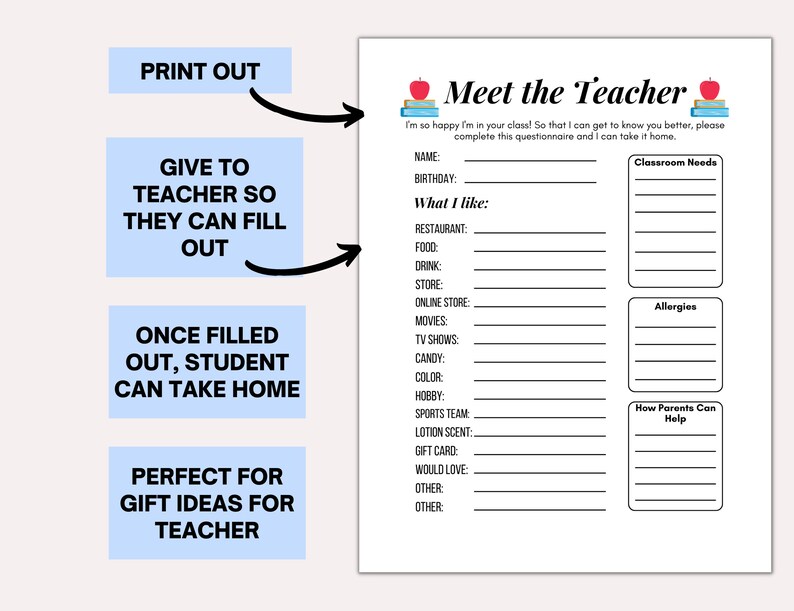 PRINT OUT

GIVE TO TEACHER SO THEY CAN FILL OUT

ONCE FILLED OUT, STUDENT CAN TAKE HOME

PERFECT FOR GIFT IDEAS FOR TEACHER

Meet the Teacher

I'm so happy I'm in your class! So that I can get to know you better, please complete this questionnaire and I can take it home.

NAME:

BIRTHDAY:

What I like:

RESTAURANT:

FOOD:

DRINK:

STORE:

ONLINE STORE:

MOVIES:

TV SHOWS:

CANDY:

COLOR:

HOBBY:

SPORTS TEAM:

LOTION SCENT:

GIFT CARD:

WOULD LOVE:

OTHER:

OTHER:

Classroom Needs

Allergies

How Parents Can Help